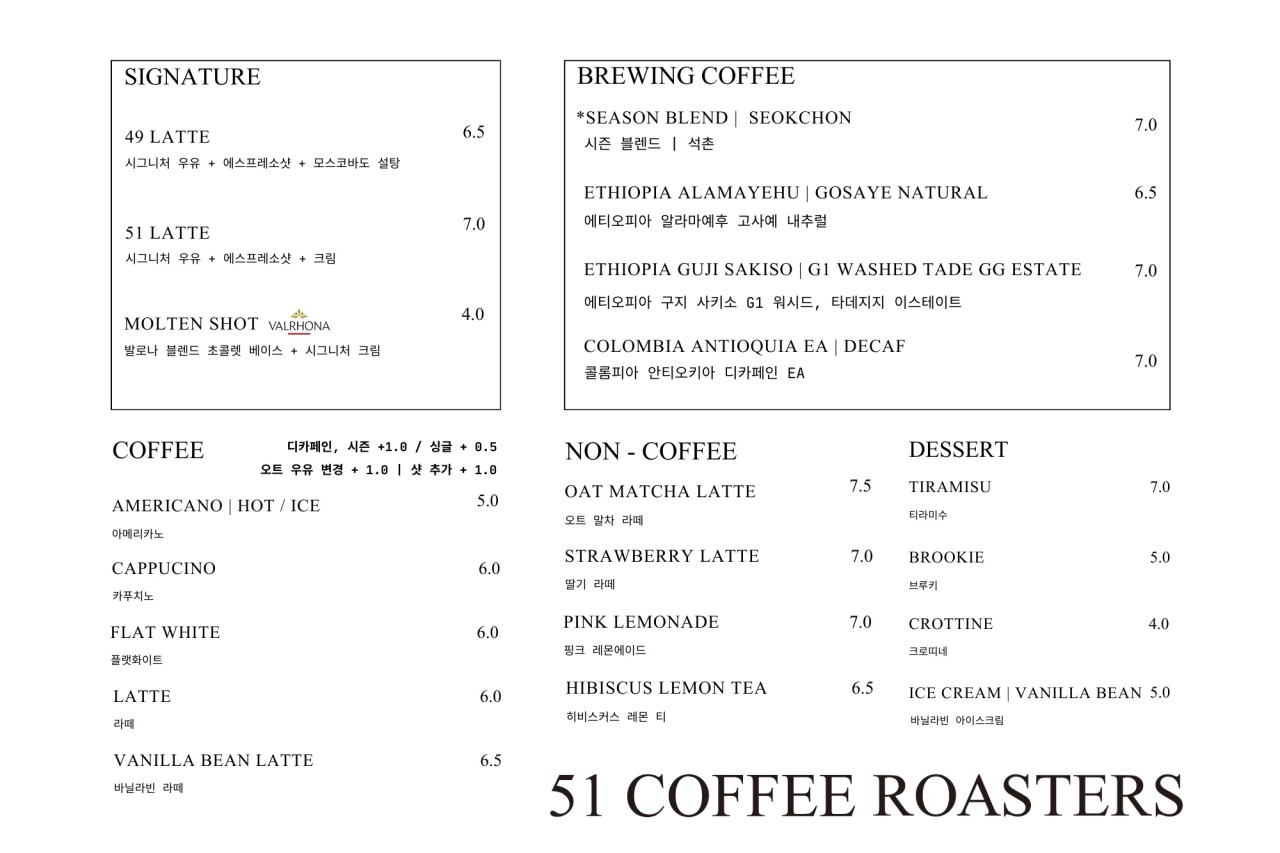 SIGNATURE

49 LATTE
6.5
시그니처 우유 + 에스프레소샷 + 모스코바도 설탕

51 LATTE
7.0
시그니처 우유 + 에스프레소샷 + 크림

MOLTEN SHOT VALRHONA
4.0
발로나 블렌드 초콜렛 베이스 + 시그니처 크림

BREWING COFFEE

*SEASON BLEND | SEOKCHON
7.0
시즌 블렌드 | 석촌

ETHIOPIA ALAMAYEHU | GOSAYE NATURAL
6.5
에티오피아 알라마예후 고사예 내추럴

ETHIOPIA GUJI SAKISO | G1 WASHED TADE GG ESTATE
7.0
에티오피아 구지 사키소 G1 워시드, 타데지지 이스테이트

COLOMBIA ANTIOQUIA EA | DECAF
7.0
콜롬피아 안티오키아 디카페인 EA

COFFEE
디카페인, 시즌 +1.0 / 싱글 + 0.5
오트 우유 변경 + 1.0 | 샷 추가 + 1.0

AMERICANO | HOT / ICE
5.0
아메리카노

CAPPUCINO
6.0
카푸치노

FLAT WHITE
6.0
플랫화이트

LATTE
6.0
라떼

VANILLA BEAN LATTE
6.5
바닐라빈 라떼

NON - COFFEE

OAT MATCHA LATTE
7.5
오트 말차 라떼

STRAWBERRY LATTE
7.0
딸기 라떼

PINK LEMONADE
7.0
핑크 레몬에이드

HIBISCUS LEMON TEA
6.5
히비스커스 레몬 티

DESSERT

TIRAMISU
7.0
티라미수

BROOKIE
5.0
브루키

CROTTINE
4.0
크로띠네

ICE CREAM | VANILLA BEAN 5.0
바닐라빈 아이스크림

51 COFFEE ROASTERS